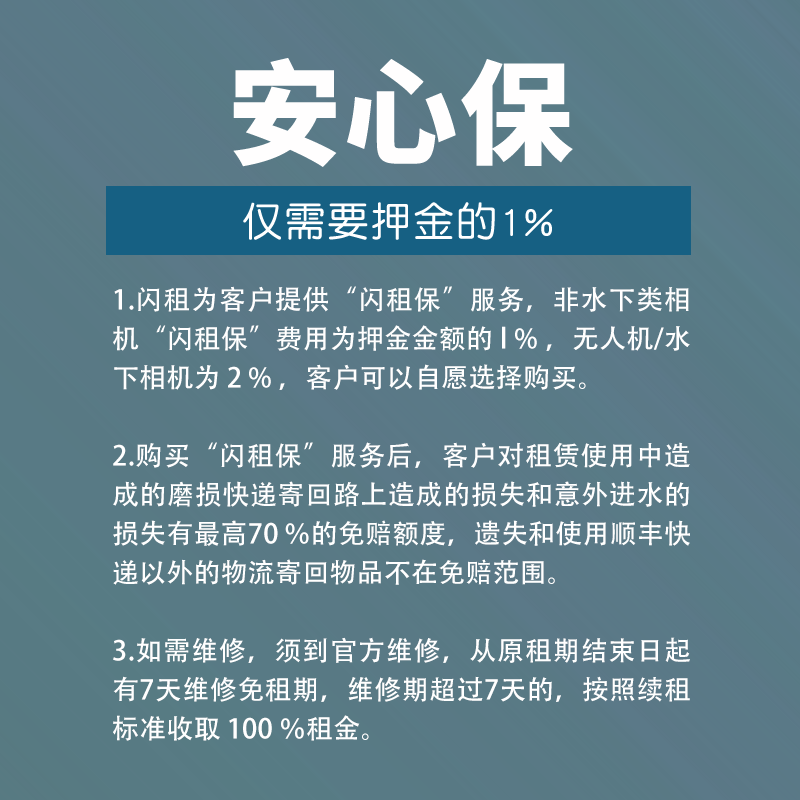 安心保

仅需要押金的1%

1.闪租为客户提供“闪租保”服务，非水下类相机“闪租保”费用为押金金额的1%，无人机/水下相机为2%，客户可以自愿选择购买。

2.购买“闪租保”服务后，客户对租赁使用中造成的磨损快递寄回路上造成的损失和意外进水的损失有最高70%的免赔额度，遗失和使用顺丰快递以外的物流寄回物品不在免赔范围。

3.如需维修，须到官方维修，从原租期结束日起有7天维修免租期，维修期超过7天的，按照续租标准收取100%租金。